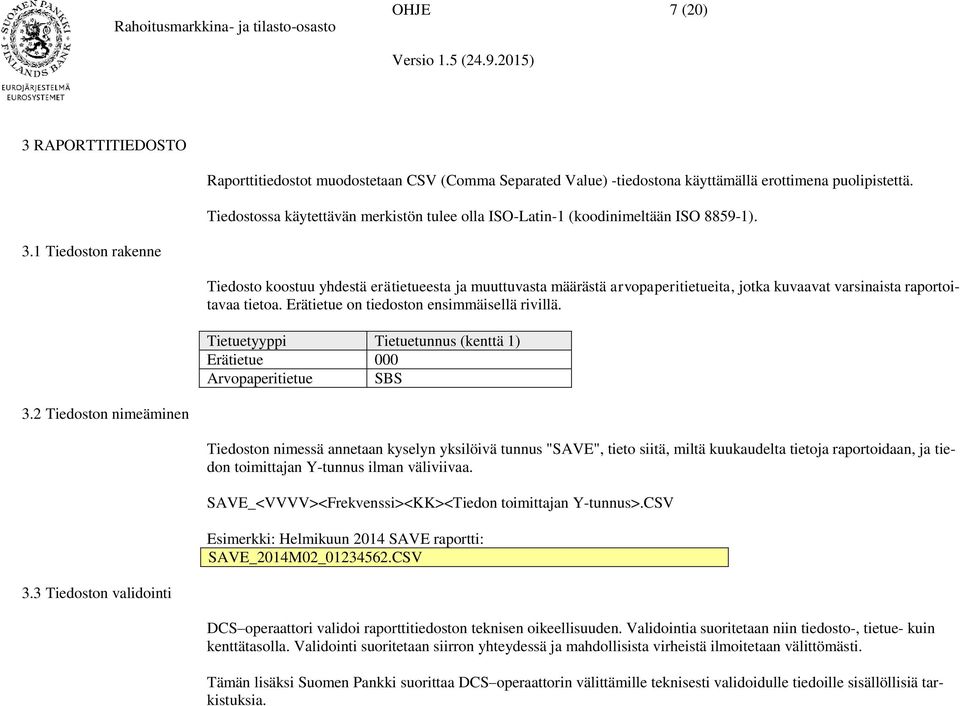 SUOMEN PANKKI FINLANDS BANK
EUROJÄRJESTELMÄ EUROSYSTEMET

Rahoitusmarkkina- ja tilasto-osasto

OHJE

7 (20)

Versio 1.5 (24.9.2015)

3 RAPORTTITIEDOSTO

Raporttitiedostot muodostetaan CSV (Comma Separated Value) -tiedostona käyttämällä erottimena puolipistettä.

Tiedostossa käytettävän merkistön tulee olla ISO-Latin-1 (koodinimeltään ISO 8859-1).

3.1 Tiedoston rakenne

Tiedosto koostuu yhdestä erätietueesta ja muuttuvasta määrästä arvopaperitietueita, jotka kuvaavat varsinaista raportoitavaa tietoa. Erätietue on tiedoston ensimmäisellä rivillä.

| Tietuetyyppi | Tietuetunnus (kenttä 1) |
|---|---|
| Erätietue | 000 |
| Arvopaperitietue | SBS |

3.2 Tiedoston nimeäminen

Tiedoston nimessä annetaan kyselyn yksilöivä tunnus "SAVE", tieto siitä, miltä kuukaudelta tietoja raportoidaan, ja tiedon toimittajan Y-tunnus ilman väliviivaa.

SAVE_<VVVV><Frekvenssi><KK><Tiedon toimittajan Y-tunnus>.CSV

Esimerkki: Helmikuun 2014 SAVE raportti:
SAVE_2014M02_01234562.CSV

3.3 Tiedoston validointi

DCS–operaattori validoi raporttitiedoston teknisen oikeellisuuden. Validointia suoritetaan niin tiedosto-, tietue- kuin kenttätasolla. Validointi suoritetaan siirron yhteydessä ja mahdollisista virheistä ilmoitetaan välittömästi.

Tämän lisäksi Suomen Pankki suorittaa DCS–operaattorin välittämille teknisesti validoidulle tiedoille sisällöllisiä tarkistuksia.